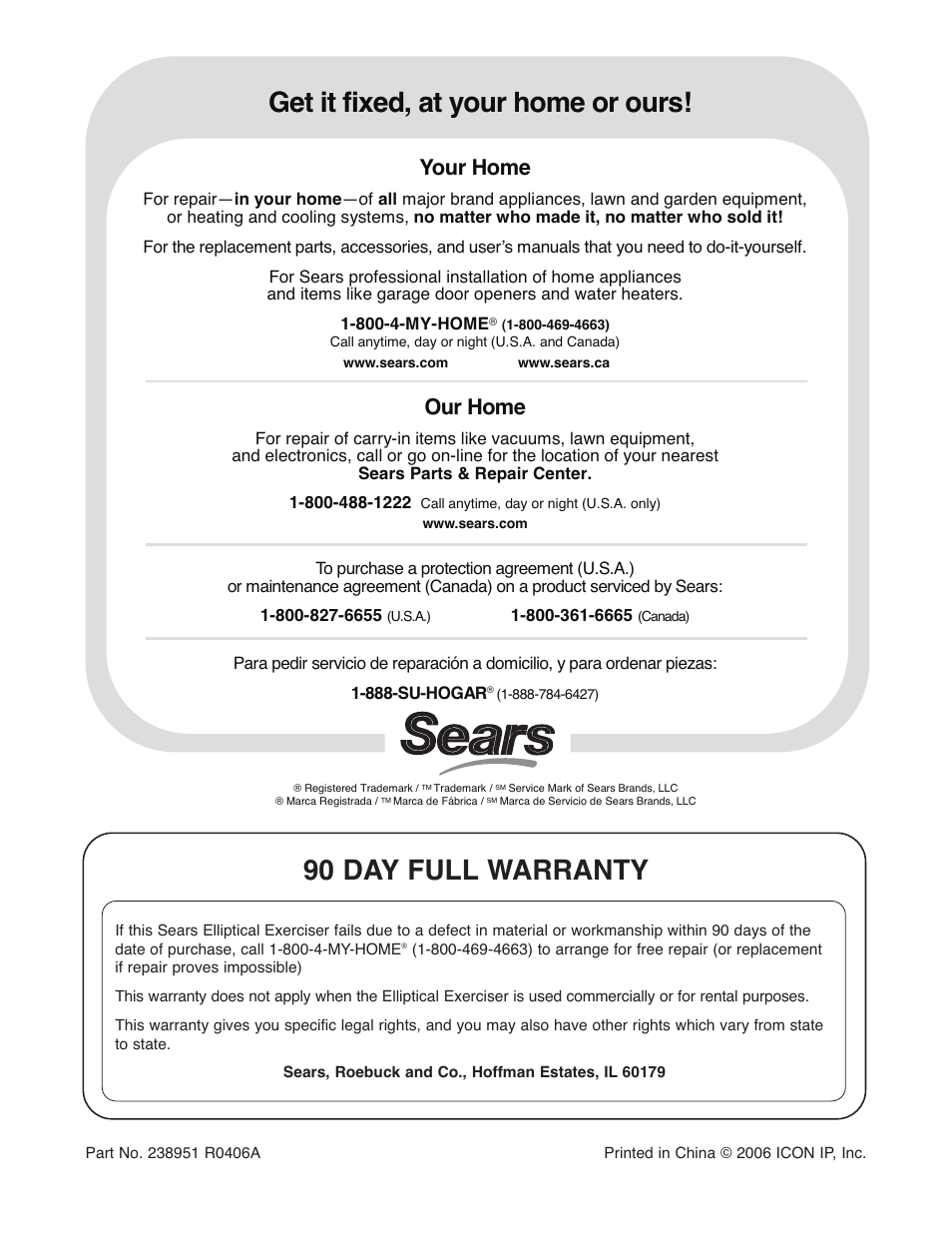 Get it fixed, at your home or ours!

Your Home

For repair—in your home—of all major brand appliances, lawn and garden equipment, or heating and cooling systems, no matter who made it, no matter who sold it!

For the replacement parts, accessories, and user's manuals that you need to do-it-yourself.

For Sears professional installation of home appliances and items like garage door openers and water heaters.

1-800-4-MY-HOME® (1-800-469-4663)
Call anytime, day or night (U.S.A. and Canada)

www.sears.com www.sears.ca

Our Home

For repair of carry-in items like vacuums, lawn equipment, and electronics, call or go on-line for the location of your nearest Sears Parts & Repair Center.

1-800-488-1222 Call anytime, day or night (U.S.A. only)
www.sears.com

To purchase a protection agreement (U.S.A.) or maintenance agreement (Canada) on a product serviced by Sears:

1-800-827-6655 (U.S.A.) 1-800-361-6665 (Canada)

Para pedir servicio de reparación a domicilio, y para ordenar piezas:

1-888-SU-HOGAR® (1-888-784-6427)

Sears

® Registered Trademark / ™ Trademark / SM Service Mark of Sears Brands, LLC
® Marca Registrada / ™ Marca de Fábrica / SM Marca de Servicio de Sears Brands, LLC

90 DAY FULL WARRANTY

If this Sears Elliptical Exerciser fails due to a defect in material or workmanship within 90 days of the date of purchase, call 1-800-4-MY-HOME® (1-800-469-4663) to arrange for free repair (or replacement if repair proves impossible)

This warranty does not apply when the Elliptical Exerciser is used commercially or for rental purposes.

This warranty gives you specific legal rights, and you may also have other rights which vary from state to state.

Sears, Roebuck and Co., Hoffman Estates, IL 60179

Part No. 238951 R0406A

Printed in China © 2006 ICON IP, Inc.